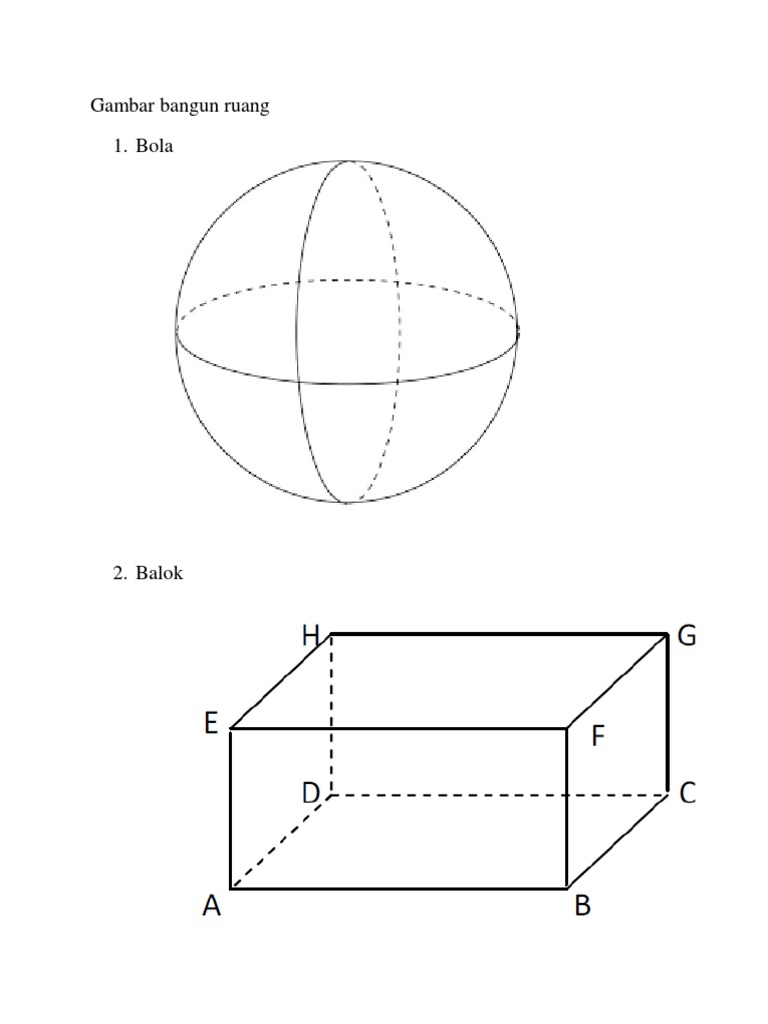 Gambar bangun ruang

1. Bola

2. Balok

H G

E F

D C

A B